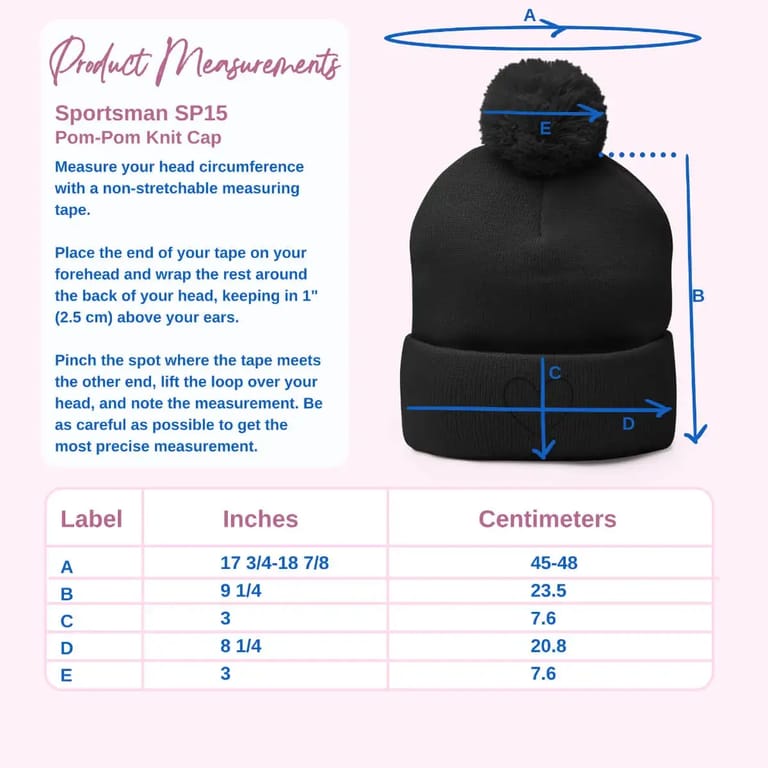 Product Measurements

Sportsman SP15
Pom-Pom Knit Cap

Measure your head circumference with a non-stretchable measuring tape.

Place the end of your tape on your forehead and wrap the rest around the back of your head, keeping in 1" (2.5 cm) above your ears.

Pinch the spot where the tape meets the other end, lift the loop over your head, and note the measurement. Be as careful as possible to get the most precise measurement.

A

E

B

C

D

| Label | Inches | Centimeters |
|---|---|---|
| A | 17 3/4-18 7/8 | 45-48 |
| B | 9 1/4 | 23.5 |
| C | 3 | 7.6 |
| D | 8 1/4 | 20.8 |
| E | 3 | 7.6 |